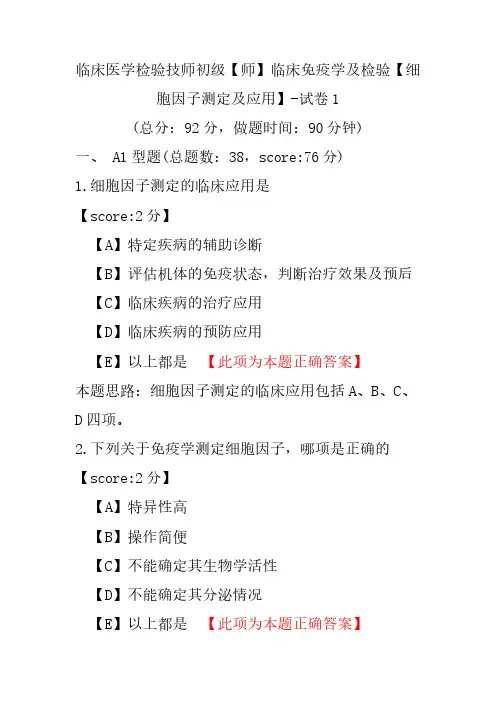 临床医学检验技师初级【师】临床免疫学及检验【细胞因子测定及应用】-试卷 1

（总分：92 分，做题时间：90 分钟）

一、 A1 型题(总题数：38，score:76 分)

1.细胞因子测定的临床应用是

【score:2 分】

【A】特定疾病的辅助诊断

【B】评估机体的免疫状态，判断治疗效果及预后

【C】临床疾病的治疗应用

【D】临床疾病的预防应用

【E】以上都是 【此项为本题正确答案】

本题思路：细胞因子测定的临床应用包括 A、B、C、D 四项。

2.下列关于免疫学测定细胞因子，哪项是正确的

【score:2 分】

【A】特异性高

【B】操作简便

【C】不能确定其生物学活性

【D】不能确定其分泌情况

【E】以上都是 【此项为本题正确答案】